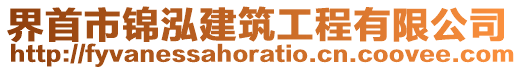 界首市锦泓建筑工程有限公司
http://fyvanessahoratio.cn.coovee.com